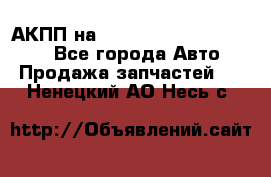 АКПП на
Все города Авто
Продажа запчастей
Ненецкий АО Несь с

http://Объявлений.сайт